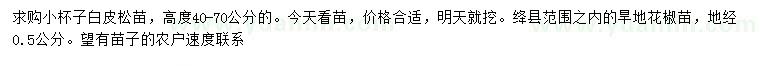 求购小杯子白皮松苗，高度40-70公分的。今天看苗，价格合适，明天就挖。绛县范围之内的旱地花椒苗，地经0.5公分。望有苗子的农户速度联系